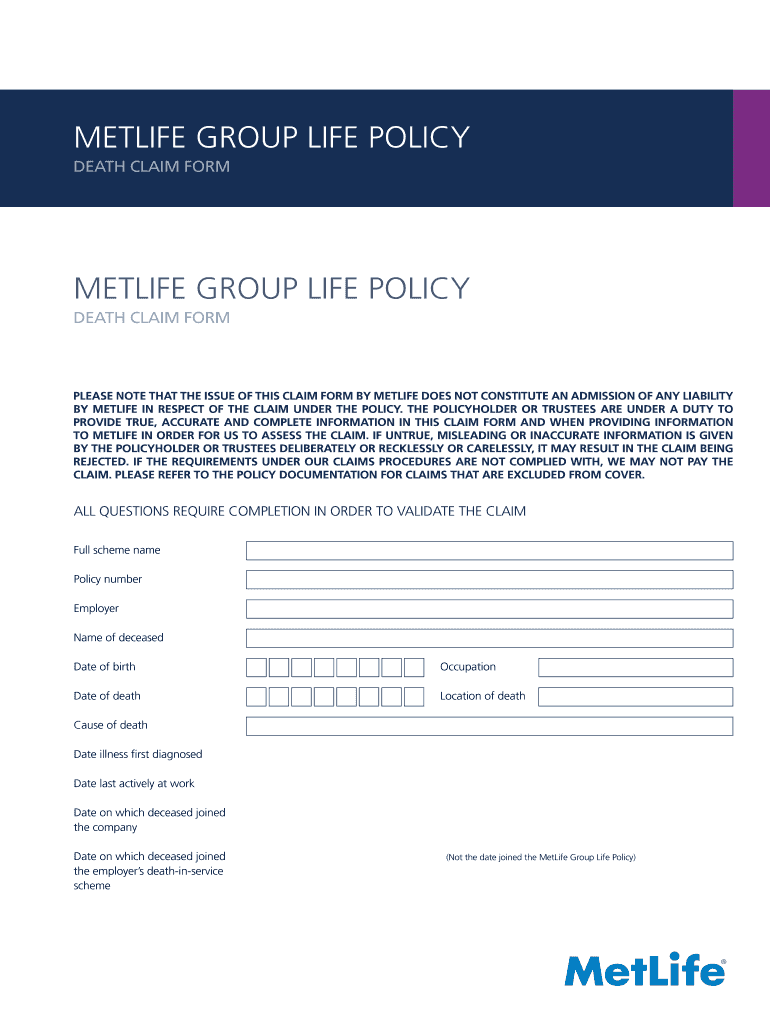 METLIFE GROUP LIFE POLICY
DEATH CLAIM FORM

METLIFE GROUP LIFE POLICY
DEATH CLAIM FORM

PLEASE NOTE THAT THE ISSUE OF THIS CLAIM FORM BY METLIFE DOES NOT CONSTITUTE AN ADMISSION OF ANY LIABILITY BY METLIFE IN RESPECT OF THE CLAIM UNDER THE POLICY. THE POLICYHOLDER OR TRUSTEES ARE UNDER A DUTY TO PROVIDE TRUE, ACCURATE AND COMPLETE INFORMATION IN THIS CLAIM FORM AND WHEN PROVIDING INFORMATION TO METLIFE IN ORDER FOR US TO ASSESS THE CLAIM. IF UNTRUE, MISLEADING OR INACCURATE INFORMATION IS GIVEN BY THE POLICYHOLDER OR TRUSTEES DELIBERATELY OR RECKLESSLY OR CARELESSLY, IT MAY RESULT IN THE CLAIM BEING REJECTED. IF THE REQUIREMENTS UNDER OUR CLAIMS PROCEDURES ARE NOT COMPLIED WITH, WE MAY NOT PAY THE CLAIM. PLEASE REFER TO THE POLICY DOCUMENTATION FOR CLAIMS THAT ARE EXCLUDED FROM COVER.

ALL QUESTIONS REQUIRE COMPLETION IN ORDER TO VALIDATE THE CLAIM

Full scheme name

Policy number

Employer

Name of deceased

Date of birth

Occupation

Date of death

Location of death

Cause of death

Date illness first diagnosed

Date last actively at work

Date on which deceased joined the company

Date on which deceased joined the employer's death-in-service scheme

(Not the date joined the MetLife Group Life Policy)

MetLife®